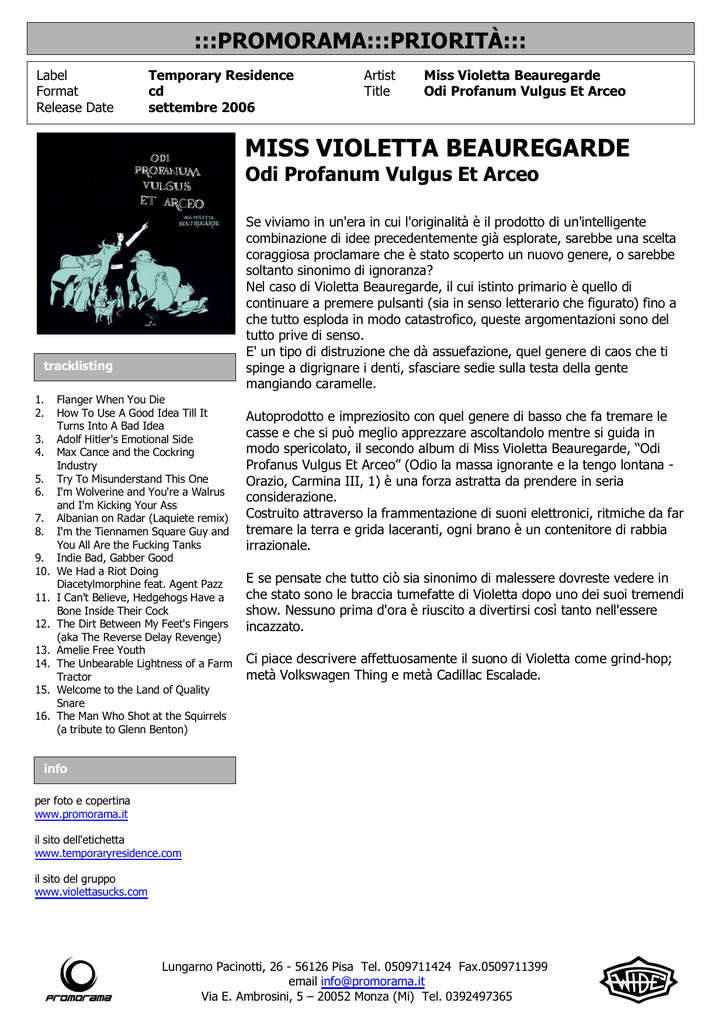 :::PROMORAMA:::PRIORITÀ:::

| Label | Temporary Residence | Artist | Miss Violetta Beauregarde |
|---|---|---|---|
| Format | cd | Title | Odi Profanum Vulgus Et Arceo |
| Release Date | settembre 2006 | | |

ODI PROFANUM VULGUS ET ARCEO
MISS VIOLETTA BEAUREGARDE

tracklisting

1. Flanger When You Die
2. How To Use A Good Idea Till It Turns Into A Bad Idea
3. Adolf Hitler's Emotional Side
4. Max Cance and the Cockring Industry
5. Try To Misunderstand This One
6. I'm Wolverine and You're a Walrus and I'm Kicking Your Ass
7. Albanian on Radar (Laquiete remix)
8. I'm the Tiennamen Square Guy and You All Are the Fucking Tanks
9. Indie Bad, Gabber Good
10. We Had a Riot Doing Diacetylmorphine feat. Agent Pazz
11. I Can't Believe, Hedgehogs Have a Bone Inside Their Cock
12. The Dirt Between My Feet's Fingers (aka The Reverse Delay Revenge)
13. Amelie Free Youth
14. The Unbearable Lightness of a Farm Tractor
15. Welcome to the Land of Quality Snare
16. The Man Who Shot at the Squirrels (a tribute to Glenn Benton)

info

per foto e copertina
www.promorama.it

il sito dell'etichetta
www.temporaryresidence.com

il sito del gruppo
www.violettasucks.com

MISS VIOLETTA BEAUREGARDE
Odi Profanum Vulgus Et Arceo

Se viviamo in un'era in cui l'originalità è il prodotto di un'intelligente combinazione di idee precedentemente già esplorate, sarebbe una scelta coraggiosa proclamare che è stato scoperto un nuovo genere, o sarebbe soltanto sinonimo di ignoranza?
Nel caso di Violetta Beauregarde, il cui istinto primario è quello di continuare a premere pulsanti (sia in senso letterario che figurato) fino a che tutto esploda in modo catastrofico, queste argomentazioni sono del tutto prive di senso.
E' un tipo di distruzione che dà assuefazione, quel genere di caos che ti spinge a digrignare i denti, sfasciare sedie sulla testa della gente mangiando caramelle.

Autoprodotto e impreziosito con quel genere di basso che fa tremare le casse e che si può meglio apprezzare ascoltandolo mentre si guida in modo spericolato, il secondo album di Miss Violetta Beauregarde, "Odi Profanus Vulgus Et Arceo" (Odio la massa ignorante e la tengo lontana - Orazio, Carmina III, 1) è una forza astratta da prendere in seria considerazione.
Costruito attraverso la frammentazione di suoni elettronici, ritmiche da far tremare la terra e grida laceranti, ogni brano è un contenitore di rabbia irrazionale.

E se pensate che tutto ciò sia sinonimo di malessere dovreste vedere in che stato sono le braccia tumefatte di Violetta dopo uno dei suoi tremendi show. Nessuno prima d'ora è riuscito a divertirsi così tanto nell'essere incazzato.

Ci piace descrivere affettuosamente il suono di Violetta come grind-hop; metà Volkswagen Thing e metà Cadillac Escalade.

promorama

Lungarno Pacinotti, 26 - 56126 Pisa Tel. 0509711424 Fax.0509711399
email info@promorama.it
Via E. Ambrosini, 5 – 20052 Monza (Mi) Tel. 0392497365

WIDE